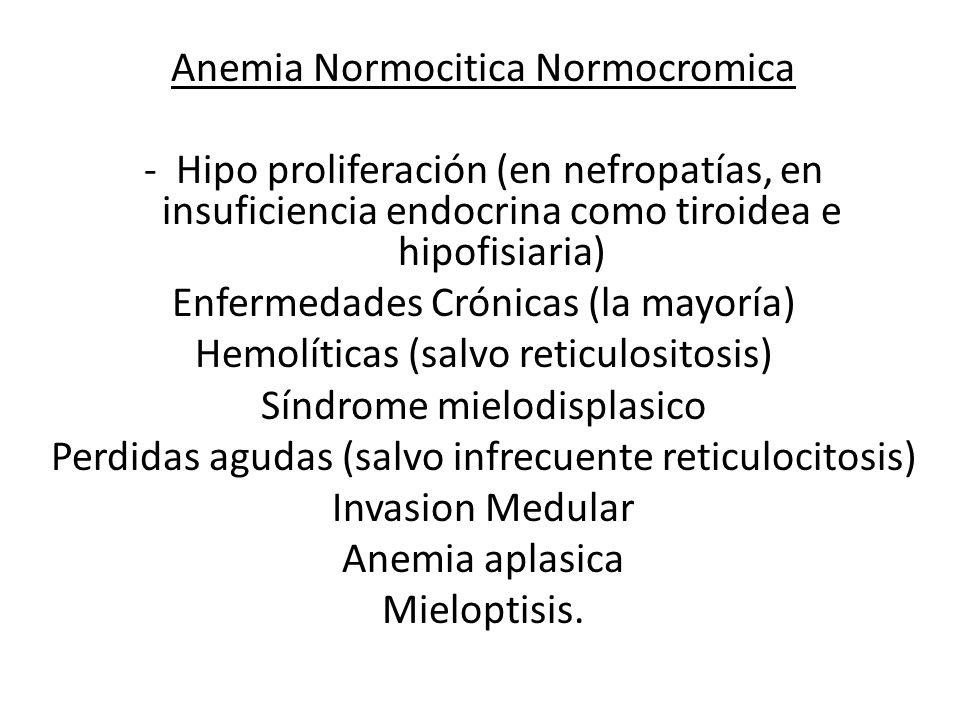 Anemia Normocitica Normocromica

- Hipo proliferación (en nefropatías, en insuficiencia endocrina como tiroidea e hipofisiaria)
Enfermedades Crónicas (la mayoría)
Hemolíticas (salvo reticulositosis)
Síndrome mielodisplasico
Perdidas agudas (salvo infrecuente reticulocitosis)
Invasion Medular
Anemia aplasica
Mieloptisis.